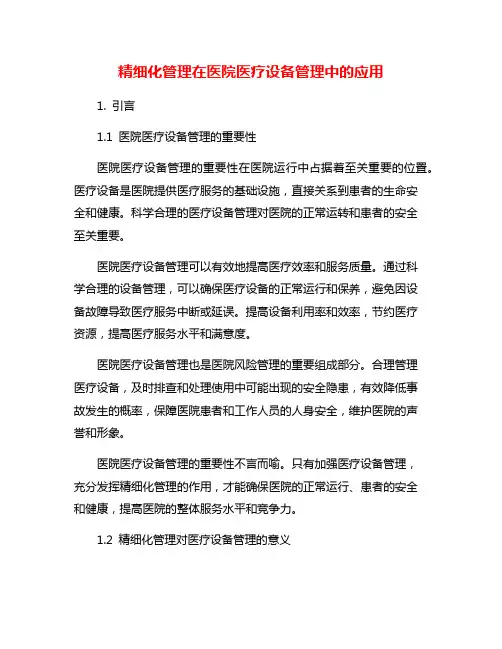 精细化管理在医院医疗设备管理中的应用

1. 引言

1.1 医院医疗设备管理的重要性

医院医疗设备管理的重要性在医院运行中占据着至关重要的位置。医疗设备是医院提供医疗服务的基础设施，直接关系到患者的生命安全和健康。科学合理的医疗设备管理对医院的正常运转和患者的安全至关重要。

医院医疗设备管理可以有效地提高医疗效率和服务质量。通过科学合理的设备管理，可以确保医疗设备的正常运行和保养，避免因设备故障导致医疗服务中断或延误。提高设备利用率和效率，节约医疗资源，提高医疗服务水平和满意度。

医院医疗设备管理也是医院风险管理的重要组成部分。合理管理医疗设备，及时排查和处理使用中可能出现的安全隐患，有效降低事故发生的概率，保障医院患者和工作人员的人身安全，维护医院的声誉和形象。

医院医疗设备管理的重要性不言而喻。只有加强医疗设备管理，充分发挥精细化管理的作用，才能确保医院的正常运行、患者的安全和健康，提高医院的整体服务水平和竞争力。

1.2 精细化管理对医疗设备管理的意义